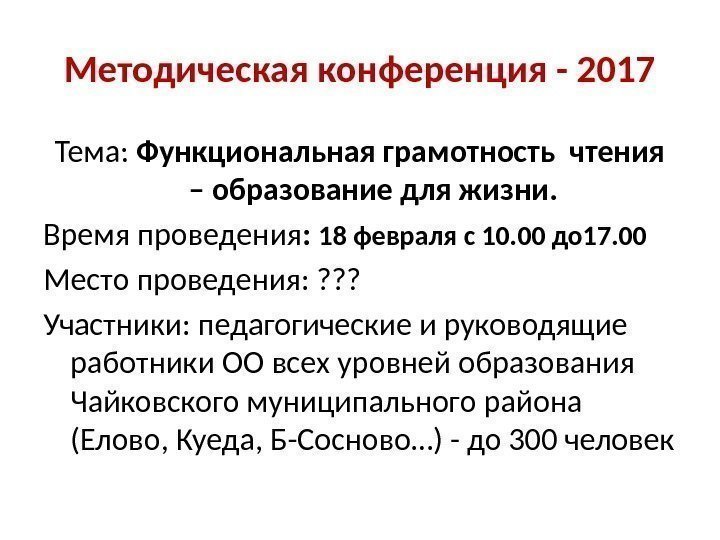 Методическая конференция - 2017

Тема: Функциональная грамотность чтения – образование для жизни.

Время проведения: 18 февраля с 10.00 до17.00

Место проведения: ???

Участники: педагогические и руководящие работники ОО всех уровней образования Чайковского муниципального района (Елово, Куеда, Б-Сосново…) - до 300 человек